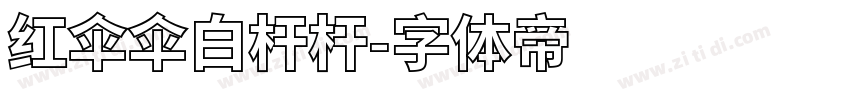 红伞伞白杆杆-字体帝

www.zi ti di.com